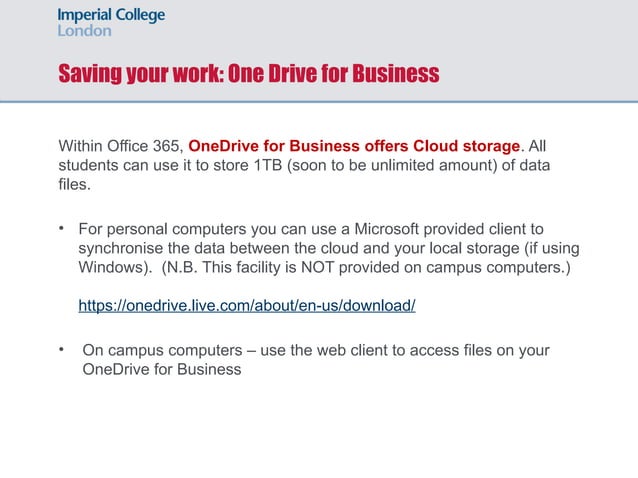 Imperial College
London

Saving your work: One Drive for Business

Within Office 365, OneDrive for Business offers Cloud storage. All students can use it to store 1TB (soon to be unlimited amount) of data files.

• For personal computers you can use a Microsoft provided client to synchronise the data between the cloud and your local storage (if using Windows). (N.B. This facility is NOT provided on campus computers.)

https://onedrive.live.com/about/en-us/download/

• On campus computers – use the web client to access files on your OneDrive for Business